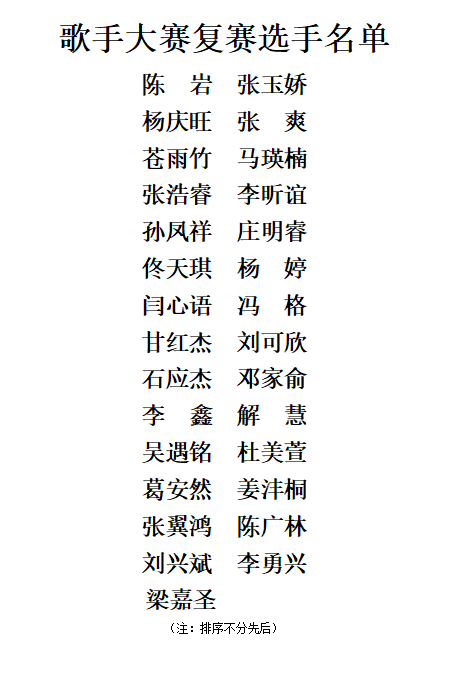 歌手大赛复赛选手名单

陈 岩 张玉娇
杨庆旺 张 爽
苍雨竹 马瑛楠
张浩睿 李昕谊
孙凤祥 庄明睿
佟天琪 杨 婷
闫心语 冯 格
甘红杰 刘可欣
石应杰 邓家俞
李 鑫 解 慧
吴遇铭 杜美萱
葛安然 姜沣桐
张翼鸿 陈广林
刘兴斌 李勇兴
梁嘉圣

（注：排序不分先后）